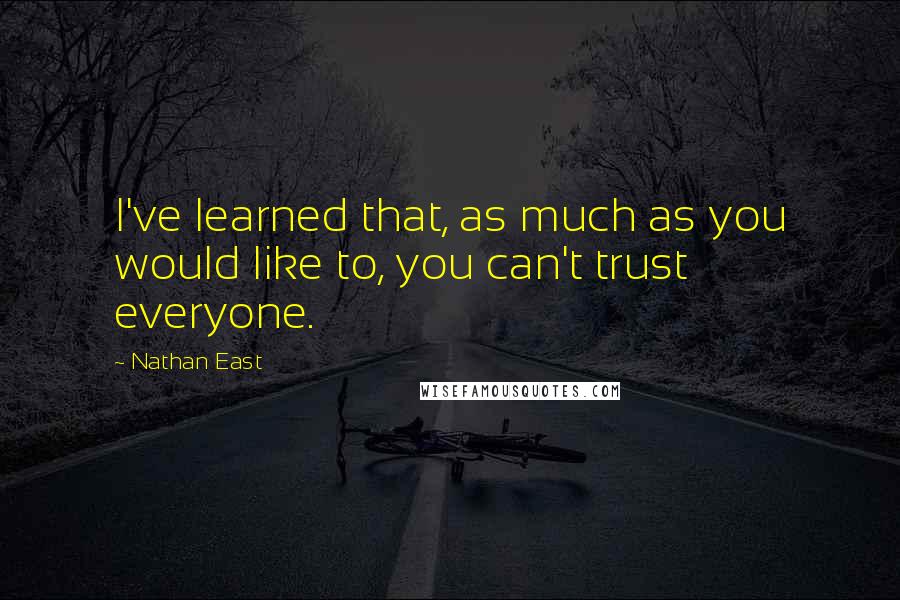 I've learned that, as much as you would like to, you can't trust everyone.

~ Nathan East

WISEFAMOUSQUOTES.COM